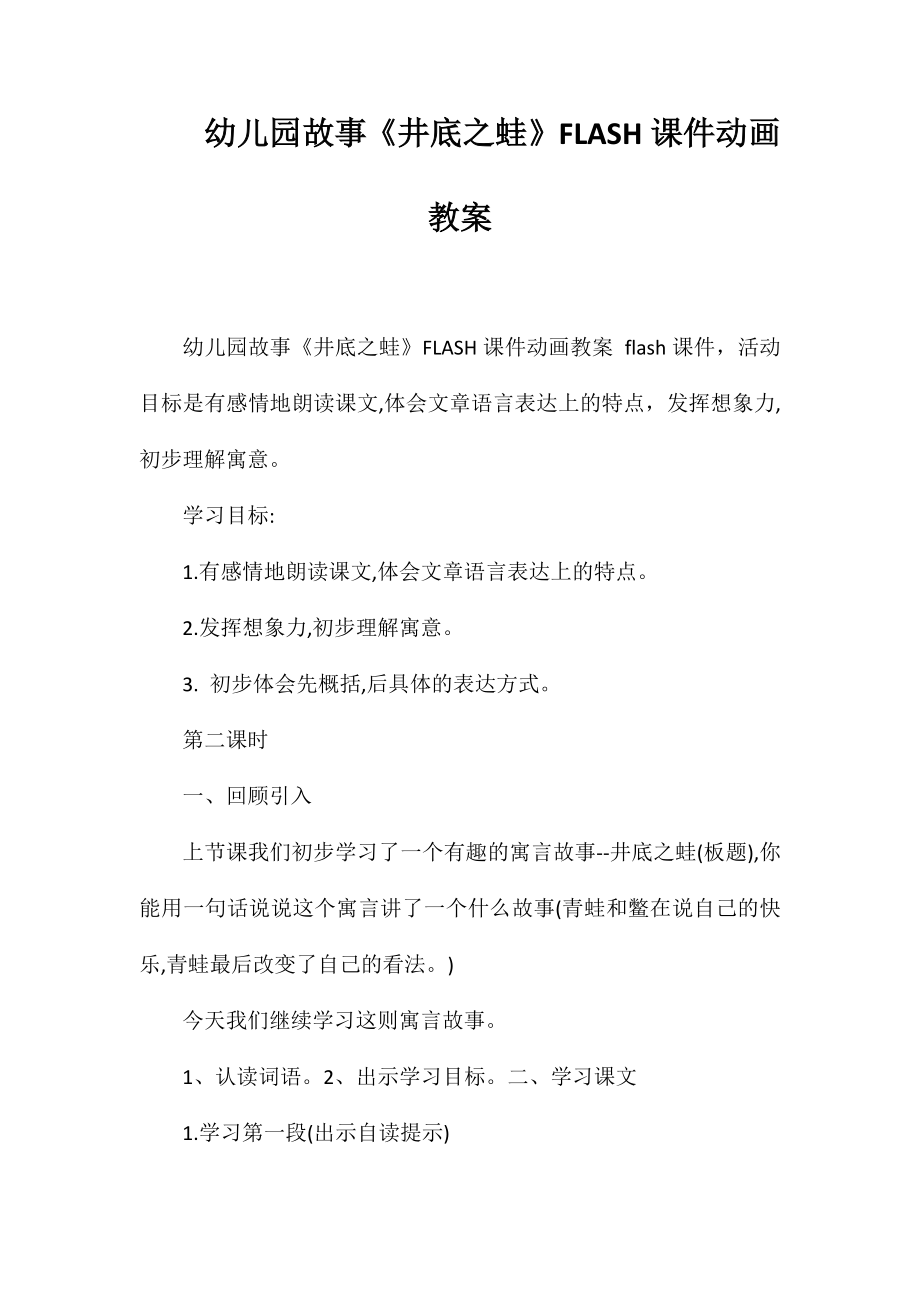 幼儿园故事《井底之蛙》FLASH课件动画教案

幼儿园故事《井底之蛙》FLASH课件动画教案 flash课件，活动目标是有感情地朗读课文,体会文章语言表达上的特点，发挥想象力,初步理解寓意。

学习目标:

1.有感情地朗读课文,体会文章语言表达上的特点。

2.发挥想象力,初步理解寓意。

3. 初步体会先概括,后具体的表达方式。

第二课时

一、回顾引入

上节课我们初步学习了一个有趣的寓言故事--井底之蛙(板题),你能用一句话说说这个寓言讲了一个什么故事(青蛙和鳖在说自己的快乐,青蛙最后改变了自己的看法。)

今天我们继续学习这则寓言故事。

1、认读词语。2、出示学习目标。二、学习课文

1.学习第一段(出示自读提示)